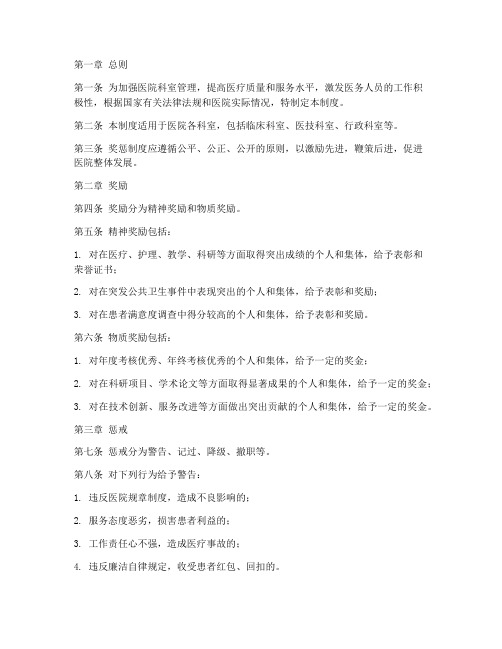 第一章 总则

第一条 为加强医院科室管理，提高医疗质量和服务水平，激发医务人员的工作积极性，根据国家有关法律法规和医院实际情况，特制定本制度。

第二条 本制度适用于医院各科室，包括临床科室、医技科室、行政科室等。

第三条 奖惩制度应遵循公平、公正、公开的原则，以激励先进，鞭策后进，促进医院整体发展。

第二章 奖励

第四条 奖励分为精神奖励和物质奖励。

第五条 精神奖励包括：

1. 对在医疗、护理、教学、科研等方面取得突出成绩的个人和集体，给予表彰和荣誉证书；

2. 对在突发公共卫生事件中表现突出的个人和集体，给予表彰和奖励；

3. 对在患者满意度调查中得分较高的个人和集体，给予表彰和奖励。

第六条 物质奖励包括：

1. 对年度考核优秀、年终考核优秀的个人和集体，给予一定的奖金；

2. 对在科研项目、学术论文等方面取得显著成果的个人和集体，给予一定的奖金；

3. 对在技术创新、服务改进等方面做出突出贡献的个人和集体，给予一定的奖金。

第三章 惩戒

第七条 惩戒分为警告、记过、降级、撤职等。

第八条 对下列行为给予警告：

1. 违反医院规章制度，造成不良影响的；

2. 服务态度恶劣，损害患者利益的；

3. 工作责任心不强，造成医疗事故的；

4. 违反廉洁自律规定，收受患者红包、回扣的。